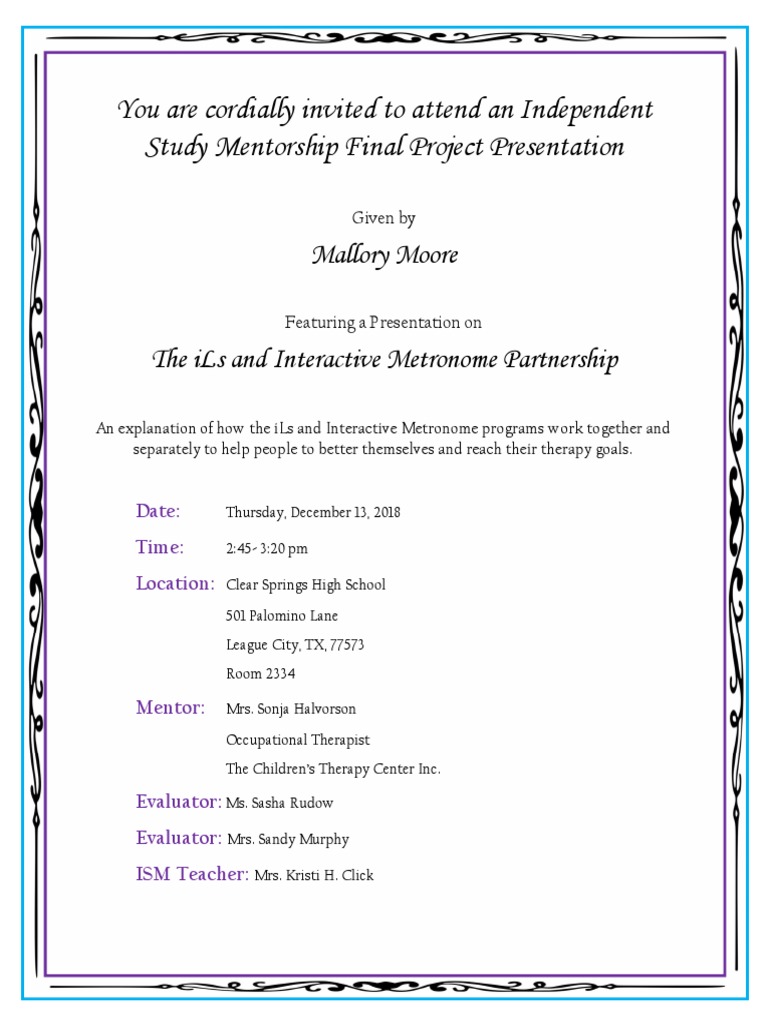 You are cordially invited to attend an Independent Study Mentorship Final Project Presentation

Given by

Mallory Moore

Featuring a Presentation on

The iLs and Interactive Metronome Partnership

An explanation of how the iLs and Interactive Metronome programs work together and separately to help people to better themselves and reach their therapy goals.

Date: Thursday, December 13, 2018

Time: 2:45- 3:20 pm

Location: Clear Springs High School
501 Palomino Lane
League City, TX, 77573
Room 2334

Mentor: Mrs. Sonja Halvorson
Occupational Therapist
The Children's Therapy Center Inc.

Evaluator: Ms. Sasha Rudow

Evaluator: Mrs. Sandy Murphy

ISM Teacher: Mrs. Kristi H. Click